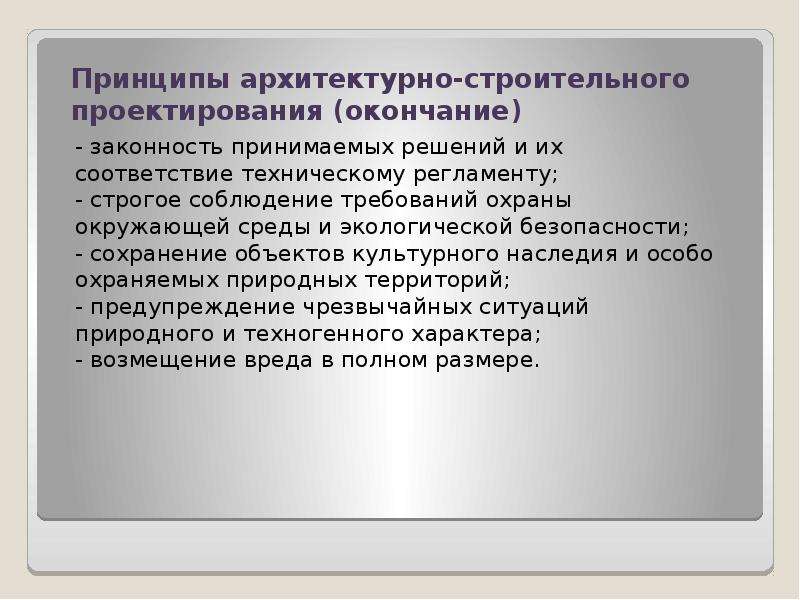 Принципы архитектурно-строительного проектирования (окончание)

- законность принимаемых решений и их соответствие техническому регламенту;
- строгое соблюдение требований охраны окружающей среды и экологической безопасности;
- сохранение объектов культурного наследия и особо охраняемых природных территорий;
- предупреждение чрезвычайных ситуаций природного и техногенного характера;
- возмещение вреда в полном размере.